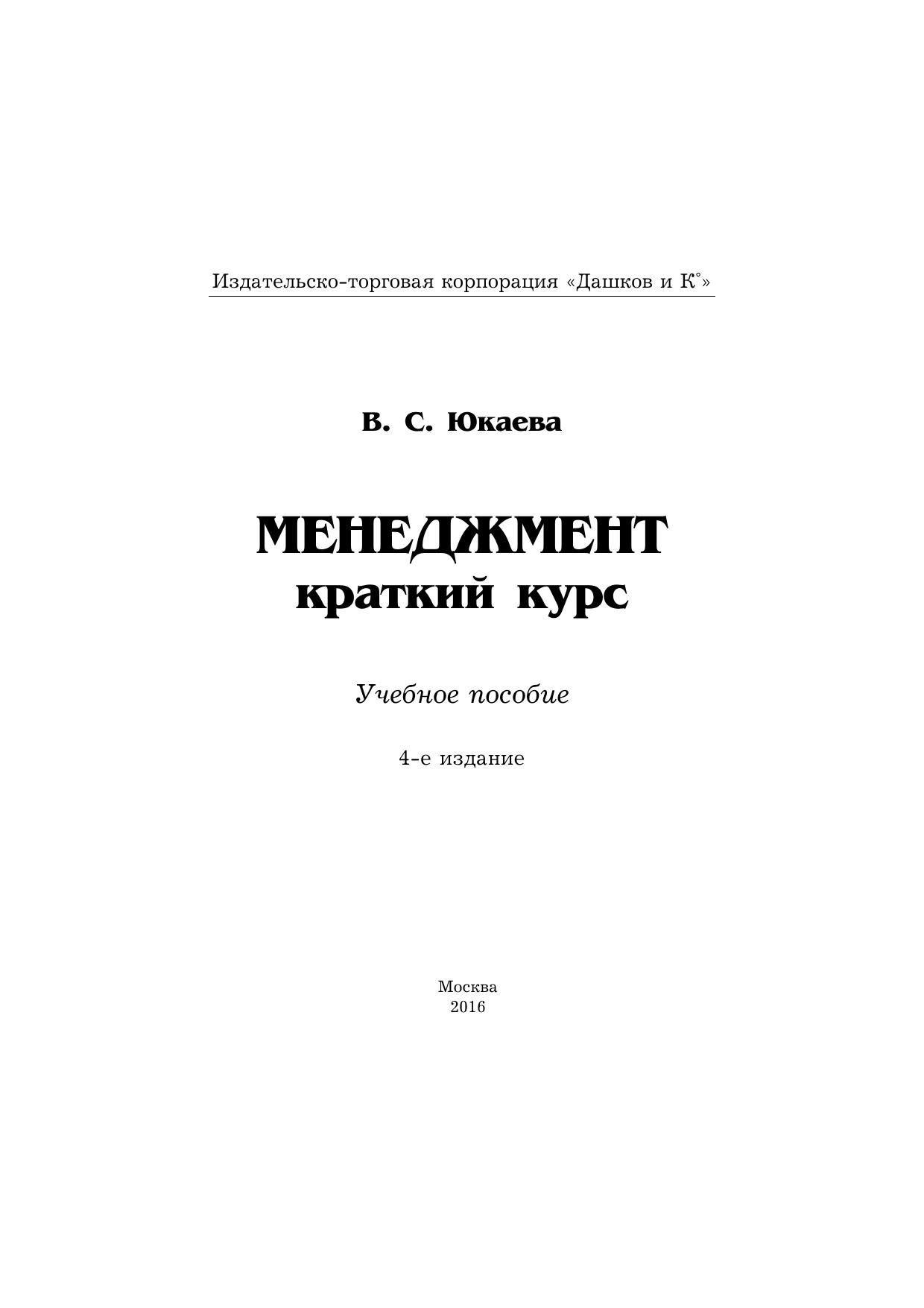 Издательско-торговая корпорация «Дашков и К°»

В. С. Юкаева

МЕНЕДЖМЕНТ
краткий курс

Учебное пособие

4-е издание

Москва
2016